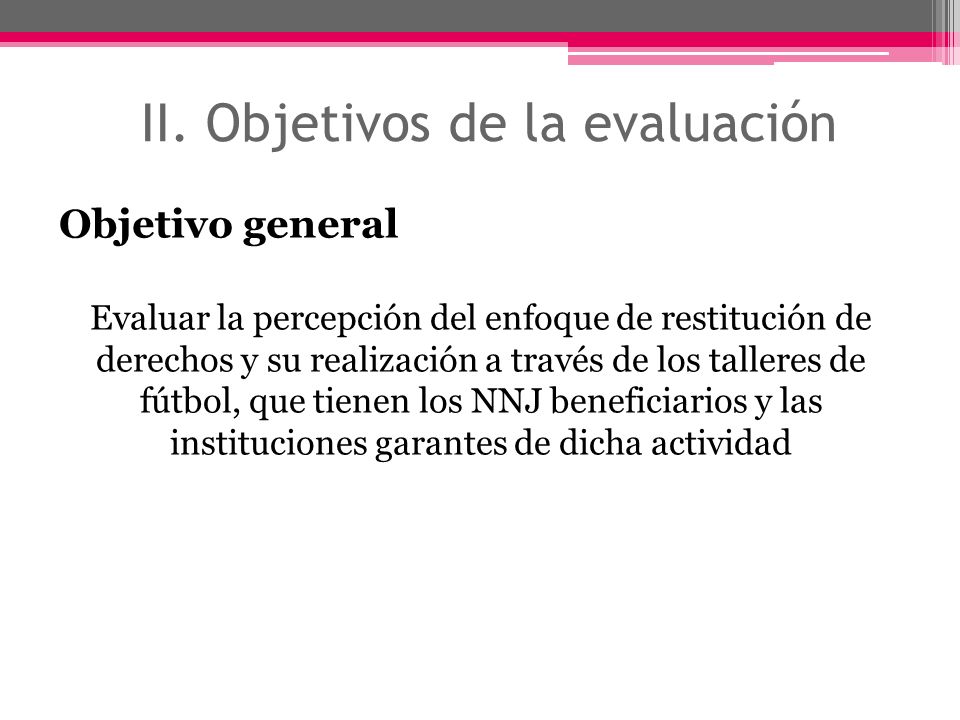 II. Objetivos de la evaluación

Objetivo general

Evaluar la percepción del enfoque de restitución de derechos y su realización a través de los talleres de fútbol, que tienen los NNJ beneficiarios y las instituciones garantes de dicha actividad